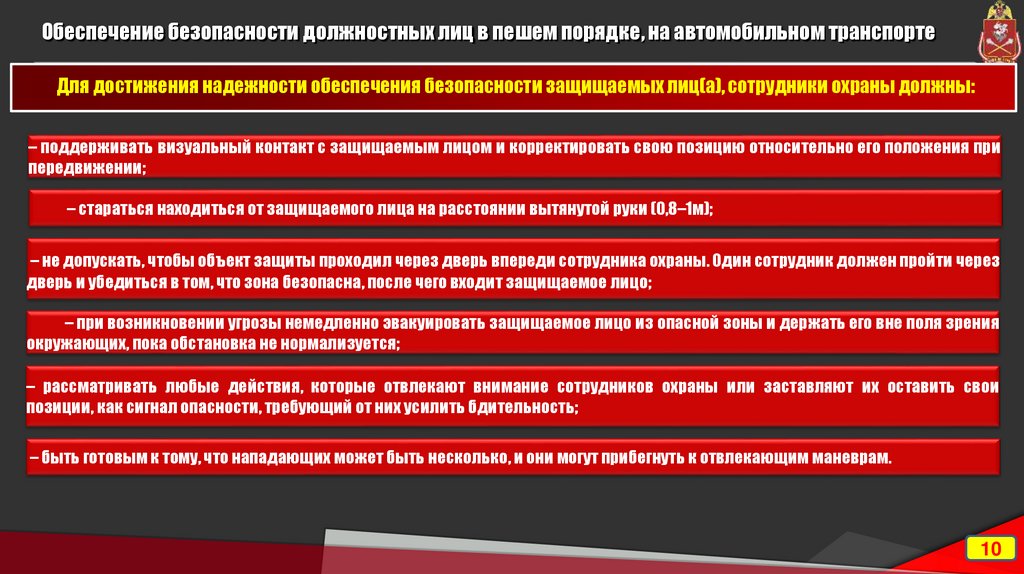 Обеспечение безопасности должностных лиц в пешем порядке, на автомобильном транспорте

Для достижения надежности обеспечения безопасности защищаемых лиц(а), сотрудники охраны должны:

– поддерживать визуальный контакт с защищаемым лицом и корректировать свою позицию относительно его положения при передвижении;

– стараться находиться от защищаемого лица на расстоянии вытянутой руки (0,8–1м);

– не допускать, чтобы объект защиты проходил через дверь впереди сотрудника охраны. Один сотрудник должен пройти через дверь и убедиться в том, что зона безопасна, после чего входит защищаемое лицо;

– при возникновении угрозы немедленно эвакуировать защищаемое лицо из опасной зоны и держать его вне поля зрения окружающих, пока обстановка не нормализуется;

– рассматривать любые действия, которые отвлекают внимание сотрудников охраны или заставляют их оставить свои позиции, как сигнал опасности, требующий от них усилить бдительность;

– быть готовым к тому, что нападающих может быть несколько, и они могут прибегнуть к отвлекающим маневрам.

10